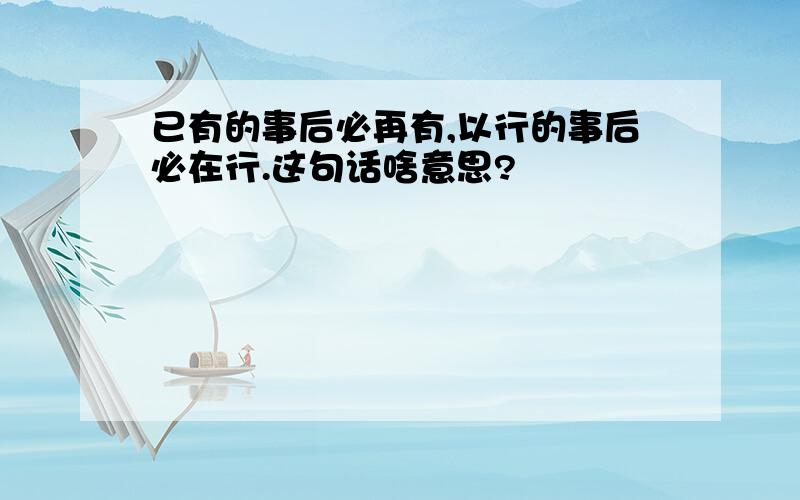 已有的事后必再有,以行的事后必在行.这句话啥意思?